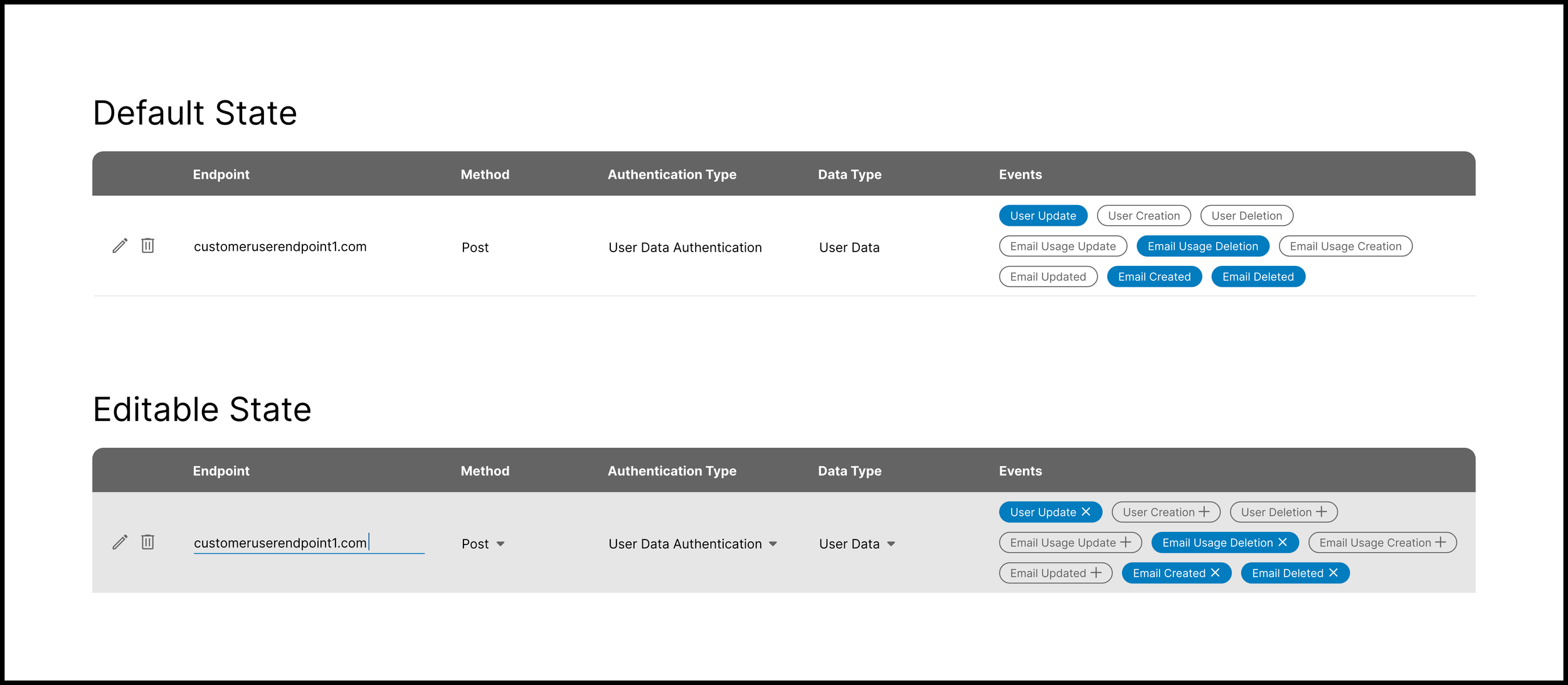 Default State

| Endpoint | Method | Authentication Type | Data Type | Events |
|---|---|---|---|---|
| customeruserendpoint1.com | Post | User Data Authentication | User Data | User Update User Creation User Deletion Email Usage Update Email Usage Deletion Email Usage Creation Email Updated Email Created Email Deleted |

Editable State

| Endpoint | Method | Authentication Type | Data Type | Events |
|---|---|---|---|---|
| customeruserendpoint1.com | Post | User Data Authentication | User Data | User Update User Creation User Deletion Email Usage Update Email Usage Deletion Email Usage Creation Email Updated Email Created Email Deleted |